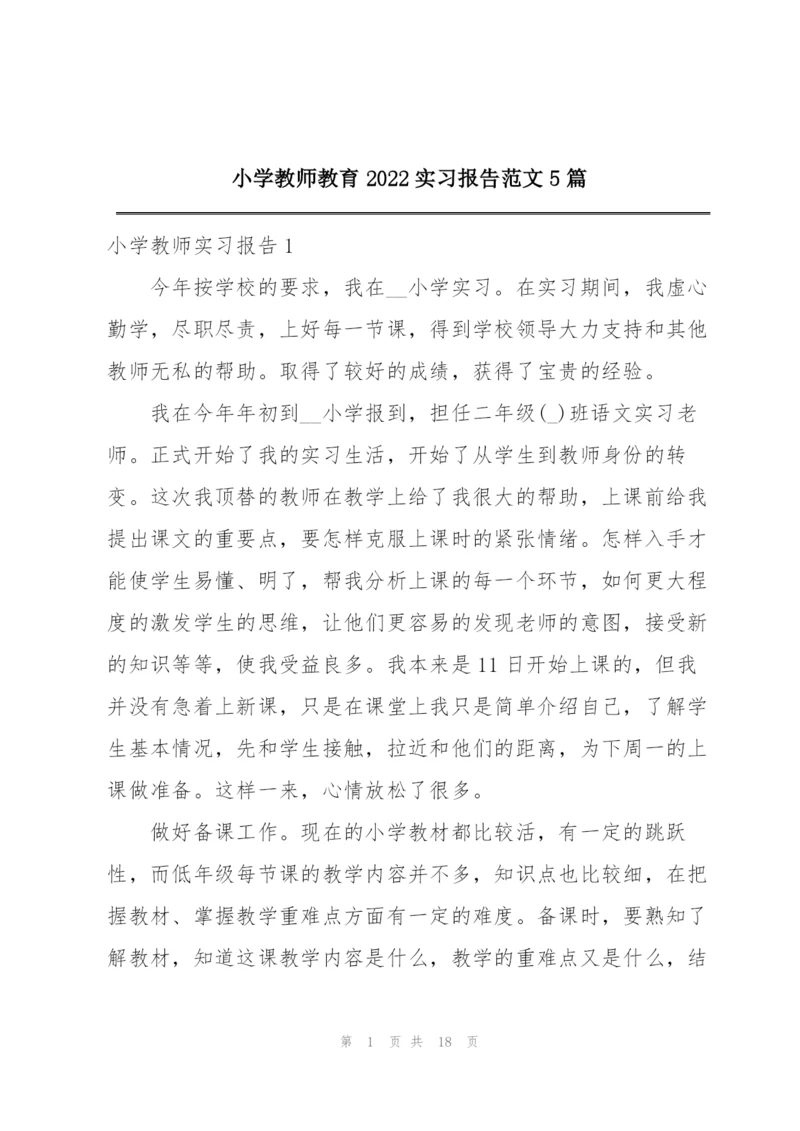 小学教师教育 2022 实习报告范文 5 篇

小学教师实习报告 1

今年按学校的要求，我在__小学实习。在实习期间，我虚心勤学，尽职尽责，上好每一节课，得到学校领导大力支持和其他教师无私的帮助。取得了较好的成绩，获得了宝贵的经验。

我在今年年初到__小学报到，担任二年级(_)班语文实习老师。正式开始了我的实习生活，开始了从学生到教师身份的转变。这次我顶替的教师在教学上给了我很大的帮助，上课前给我提出课文的重要点，要怎样克服上课时的紧张情绪。怎样入手才能使学生易懂、明了，帮我分析上课的每一个环节，如何更大程度的激发学生的思维，让他们更容易的发现老师的意图，接受新的知识等等，使我受益良多。我本来是 11 日开始上课的，但我并没有急着上新课，只是在课堂上我只是简单介绍自己，了解学生基本情况，先和学生接触，拉近和他们的距离，为下周一的上课做准备。这样一来，心情放松了很多。

做好备课工作。现在的小学教材都比较活，有一定的跳跃性，而低年级每节课的教学内容并不多，知识点也比较细，在把握教材、掌握教学重难点方面有一定的难度。备课时，要熟知了解教材，知道这课教学内容是什么，教学的重难点又是什么，结

第 1 页 共 18 页